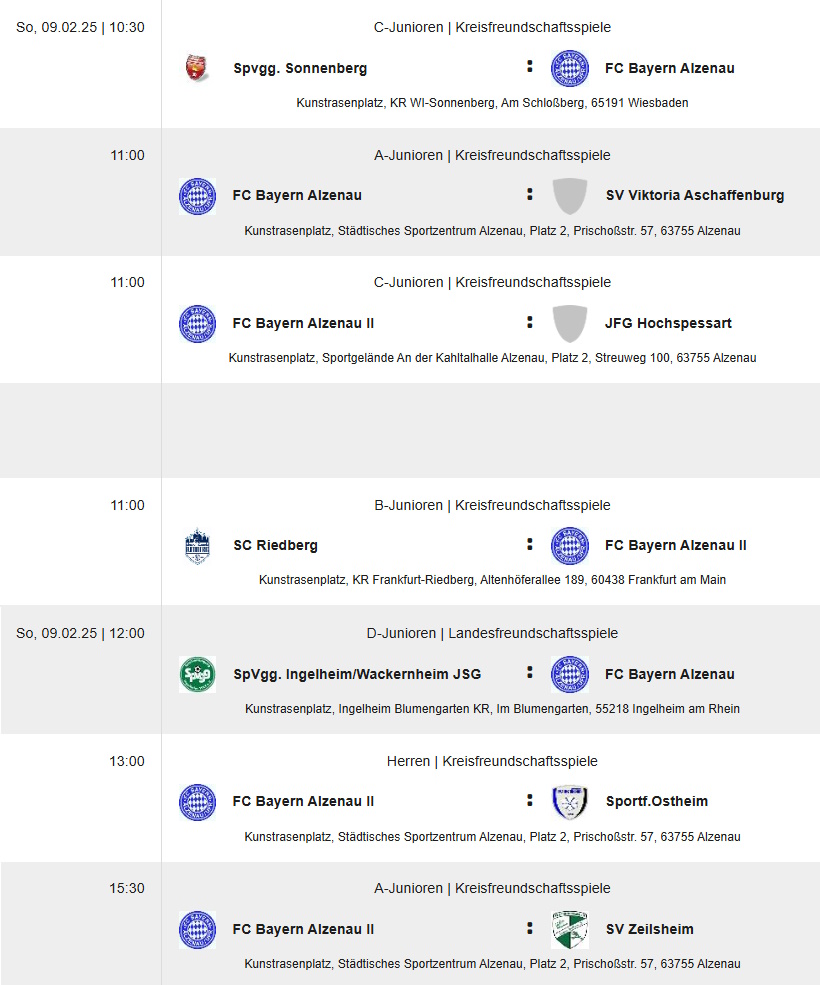 So, 09.02.25 | 10:30

C-Junioren | Kreisfreundschaftsspiele

Spvgg. Sonnenberg : FC Bayern Alzenau

Kunstrasenplatz, KR WI-Sonnenberg, Am Schloßberg, 65191 Wiesbaden

11:00

A-Junioren | Kreisfreundschaftsspiele

FC Bayern Alzenau : SV Viktoria Aschaffenburg

Kunstrasenplatz, Städtisches Sportzentrum Alzenau, Platz 2, Prischoßstr. 57, 63755 Alzenau

11:00

C-Junioren | Kreisfreundschaftsspiele

FC Bayern Alzenau II : JFG Hochspessart

Kunstrasenplatz, Sportgelände An der Kahltalhalle Alzenau, Platz 2, Streuweg 100, 63755 Alzenau

11:00

B-Junioren | Kreisfreundschaftsspiele

SC Riedberg : FC Bayern Alzenau II

Kunstrasenplatz, KR Frankfurt-Riedberg, Altenhöferallee 189, 60438 Frankfurt am Main

So, 09.02.25 | 12:00

D-Junioren | Landesfreundschaftsspiele

SpVgg. Ingelheim/Wackernheim JSG : FC Bayern Alzenau

Kunstrasenplatz, Ingelheim Blumengarten KR, Im Blumengarten, 55218 Ingelheim am Rhein

13:00

Herren | Kreisfreundschaftsspiele

FC Bayern Alzenau II : Sportf.Ostheim

Kunstrasenplatz, Städtisches Sportzentrum Alzenau, Platz 2, Prischoßstr. 57, 63755 Alzenau

15:30

A-Junioren | Kreisfreundschaftsspiele

FC Bayern Alzenau II : SV Zeilsheim

Kunstrasenplatz, Städtisches Sportzentrum Alzenau, Platz 2, Prischoßstr. 57, 63755 Alzenau